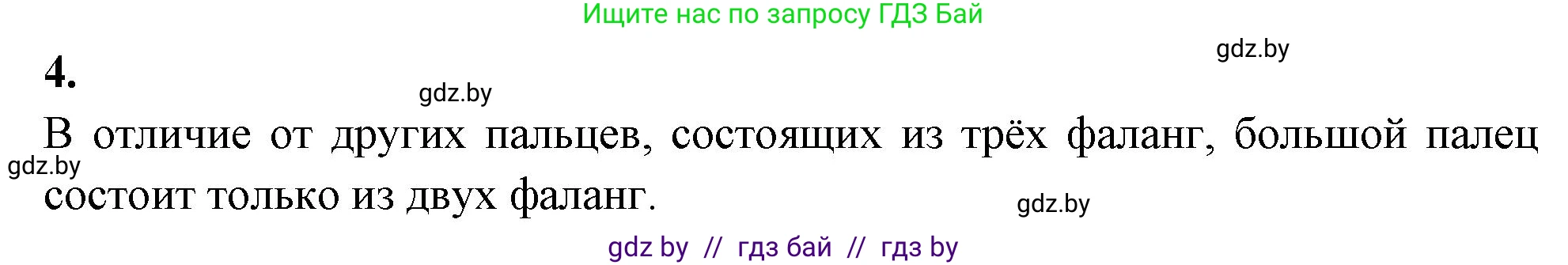 Ищите нас по запросу ГДЗ Бай

gdz.by

4.

gdz.by

В отличие от других пальцев, состоящих из трёх фаланг, большой палец состоит только из двух фаланг.

gdz.by

gdz.by

gdz by // гдз бай // гдз by